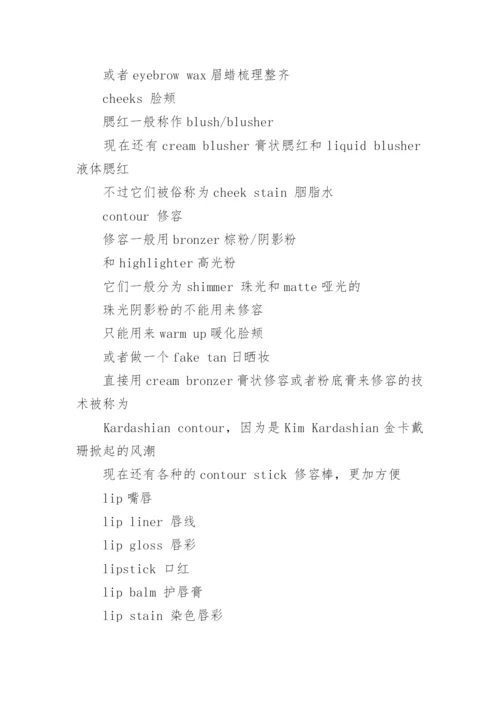 或者 eyebrow wax 眉蜡梳理整齐

cheeks 脸颊

腮红一般称作 blush/blusher

现在还有 cream blusher 膏状腮红和 liquid blusher 液体腮红

不过它们被俗称为 cheek stain 胭脂水

contour 修容

修容一般用 bronzer 棕粉/阴影粉

和 highlighter 高光粉

它们一般分为 shimmer 珠光和 matte 哑光的

珠光阴影粉的不能用来修容

只能用来 warm up 暖化脸颊

或者做一个 fake tan 日晒妆

直接用 cream bronzer 膏状修容或者粉底膏来修容的技术被称为

Kardashian contour，因为是 Kim Kardashian 金卡戴珊掀起的风潮

现在还有各种的 contour stick 修容棒，更加方便

lip 嘴唇

lip liner 唇线

lip gloss 唇彩

lipstick 口红

lip balm 护唇膏

lip stain 染色唇彩